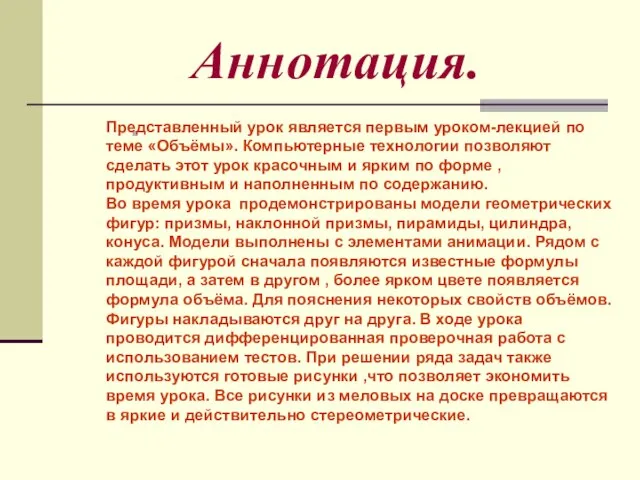 Аннотация.

Представленный урок является первым уроком-лекцией по теме «Объёмы». Компьютерные технологии позволяют сделать этот урок красочным и ярким по форме , продуктивным и наполненным по содержанию.
Во время урока продемонстрированы модели геометрических фигур: призмы, наклонной призмы, пирамиды, цилиндра, конуса. Модели выполнены с элементами анимации. Рядом с каждой фигурой сначала появляются известные формулы площади, а затем в другом , более ярком цвете появляется формула объёма. Для пояснения некоторых свойств объёмов. Фигуры накладываются друг на друга. В ходе урока проводится дифференцированная проверочная работа с использованием тестов. При решении ряда задач также используются готовые рисунки ,что позволяет экономить время урока. Все рисунки из меловых на доске превращаются в яркие и действительно стереометрические.